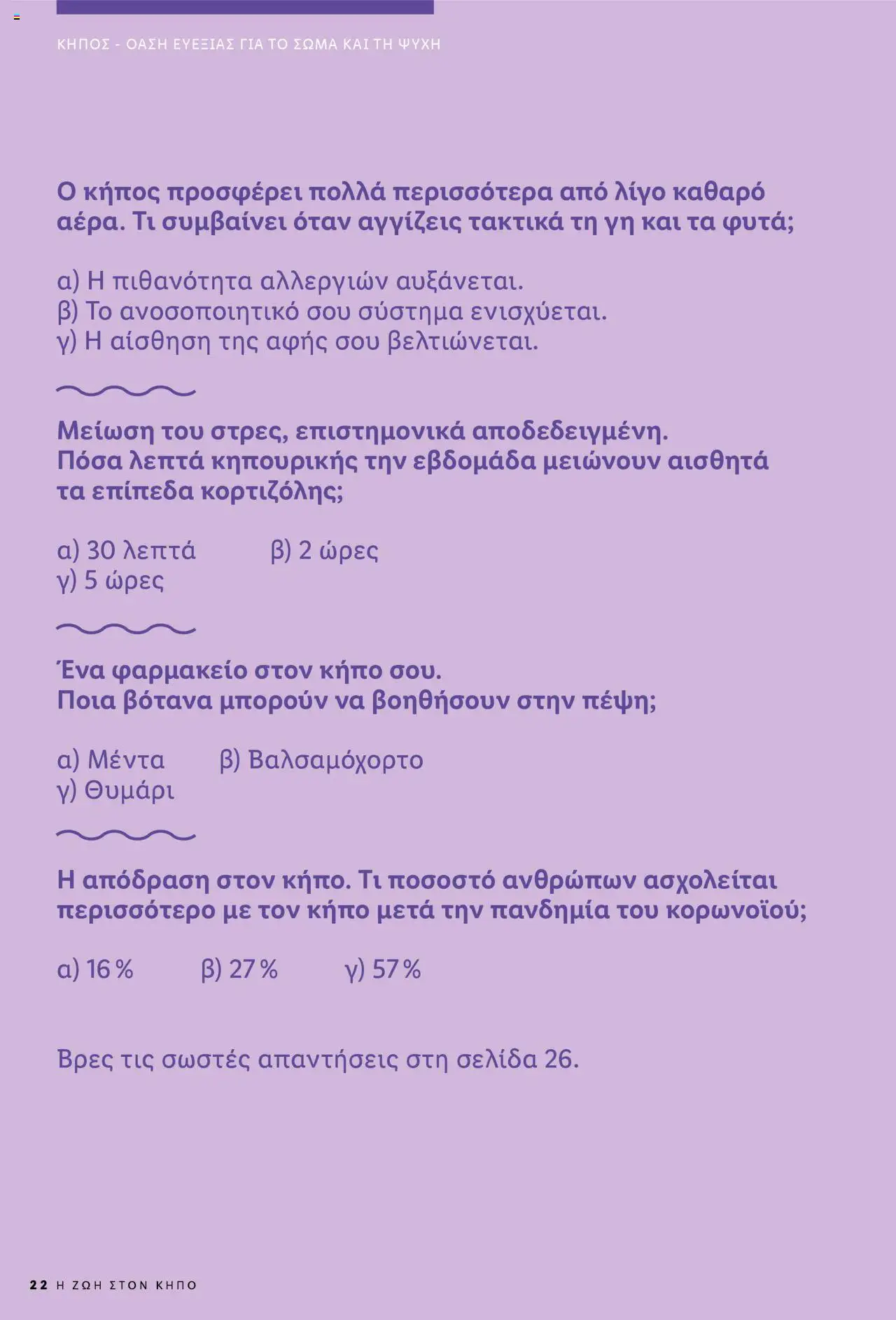 ΚΗΠΟΣ - ΟΑΣΗ ΕΥΕΞΙΑΣ ΓΙΑ ΤΟ ΣΩΜΑ ΚΑΙ ΤΗ ΨΥΧΗ

Ο κήπος προσφέρει πολλά περισσότερα από λίγο καθαρό αέρα. Τι συμβαίνει όταν αγγίζεις τακτικά τη γη και τα φυτά;

α) Η πιθανότητα αλλεργιών αυξάνεται.
β) Το ανοσοποιητικό σου σύστημα ενισχύεται.
γ) Η αίσθηση της αφής σου βελτιώνεται.

Μείωση του στρες, επιστημονικά αποδεδειγμένη.
Πόσα λεπτά κηπουρικής την εβδομάδα μειώνουν αισθητά τα επίπεδα κορτιζόλης;

α) 30 λεπτά β) 2 ώρες
γ) 5 ώρες

Ένα φαρμακείο στον κήπο σου.
Ποια βότανα μπορούν να βοηθήσουν στην πέψη;

α) Μέντα β) Βαλσαμόχορτο
γ) Θυμάρι

Η απόδραση στον κήπο. Τι ποσοστό ανθρώπων ασχολείται περισσότερο με τον κήπο μετά την πανδημία του κορωνοϊού;

α) 16 % β) 27 % γ) 57 %

Βρες τις σωστές απαντήσεις στη σελίδα 26.

22 Η ΖΩΗ ΣΤΟΝ ΚΗΠΟ